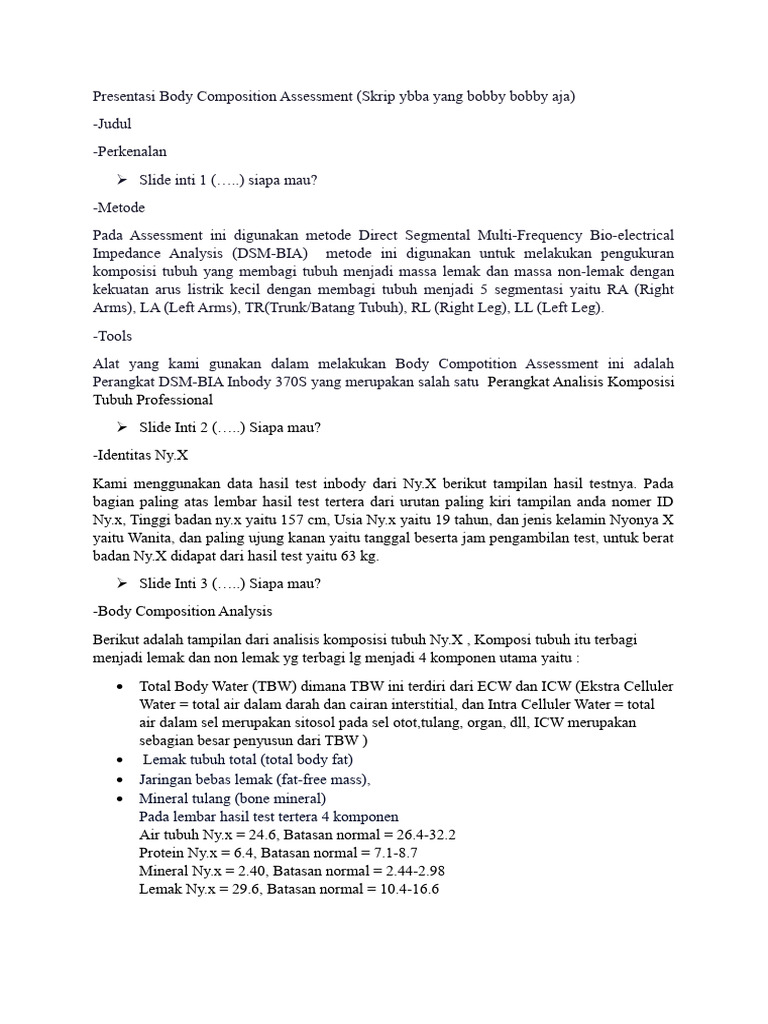 Presentasi Body Composition Assessment (Skrip ybba yang bobby bobby aja)

-Judul

-Perkenalan

➢ Slide inti 1 (…..) siapa mau?

-Metode

Pada Assessment ini digunakan metode Direct Segmental Multi-Frequency Bio-electrical Impedance Analysis (DSM-BIA) metode ini digunakan untuk melakukan pengukuran komposisi tubuh yang membagi tubuh menjadi massa lemak dan massa non-lemak dengan kekuatan arus listrik kecil dengan membagi tubuh menjadi 5 segmentasi yaitu RA (Right Arms), LA (Left Arms), TR(Trunk/Batang Tubuh), RL (Right Leg), LL (Left Leg).

-Tools

Alat yang kami gunakan dalam melakukan Body Compotition Assessment ini adalah Perangkat DSM-BIA Inbody 370S yang merupakan salah satu Perangkat Analisis Komposisi Tubuh Professional

➢ Slide Inti 2 (…..) Siapa mau?

-Identitas Ny.X

Kami menggunakan data hasil test inbody dari Ny.X berikut tampilan hasil testnya. Pada bagian paling atas lembar hasil test tertera dari urutan paling kiri tampilan anda nomer ID Ny.x, Tinggi badan ny.x yaitu 157 cm, Usia Ny.x yaitu 19 tahun, dan jenis kelamin Nyonya X yaitu Wanita, dan paling ujung kanan yaitu tanggal beserta jam pengambilan test, untuk berat badan Ny.X didapat dari hasil test yaitu 63 kg.

➢ Slide Inti 3 (…..) Siapa mau?

-Body Composition Analysis

Berikut adalah tampilan dari analisis komposisi tubuh Ny.X , Komposi tubuh itu terbagi menjadi lemak dan non lemak yg terbagi lg menjadi 4 komponen utama yaitu :

• Total Body Water (TBW) dimana TBW ini terdiri dari ECW dan ICW (Ekstra Celluler Water = total air dalam darah dan cairan interstitial, dan Intra Celluler Water = total air dalam sel merupakan sitosol pada sel otot,tulang, organ, dll, ICW merupakan sebagian besar penyusun dari TBW )
• Lemak tubuh total (total body fat)
• Jaringan bebas lemak (fat-free mass),
• Mineral tulang (bone mineral)
Pada lembar hasil test tertera 4 komponen
Air tubuh Ny.x = 24.6, Batasan normal = 26.4-32.2
Protein Ny.x = 6.4, Batasan normal = 7.1-8.7
Mineral Ny.x = 2.40, Batasan normal = 2.44-2.98
Lemak Ny.x = 29.6, Batasan normal = 10.4-16.6